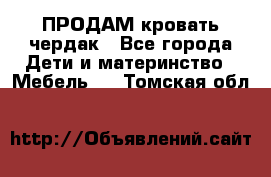 ПРОДАМ кровать чердак   Все города Дети и материнство  Мебель    Томская обл

http://Объявлений.сайт